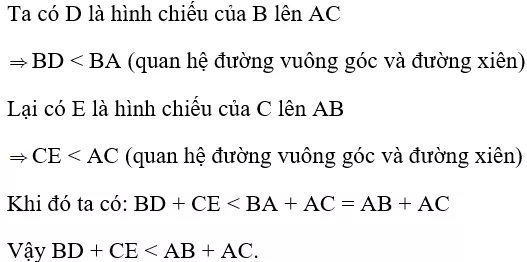 Ta có D là hình chiếu của B lên AC

$\Rightarrow$ BD < BA (quan hệ đường vuông góc và đường xiên)

Lại có E là hình chiếu của C lên AB

$\Rightarrow$ CE < AC (quan hệ đường vuông góc và đường xiên)

Khi đó ta có: BD + CE < BA + AC = AB + AC

Vậy BD + CE < AB + AC.